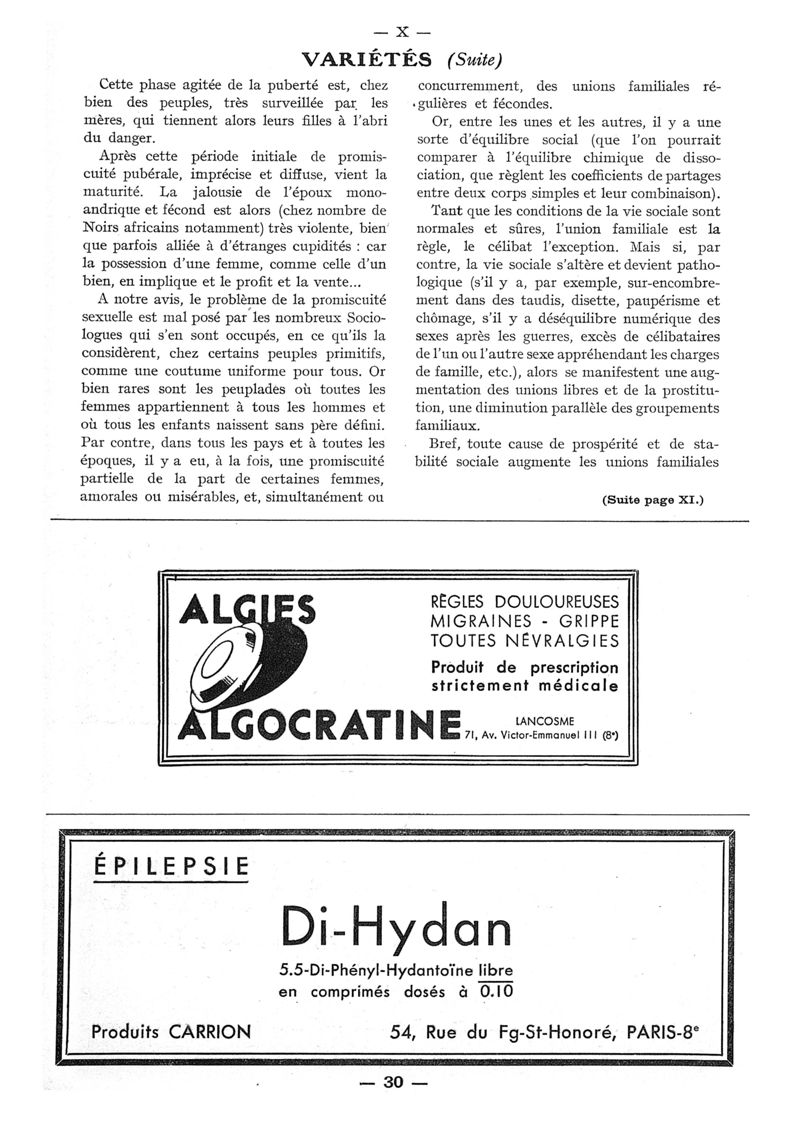 — X —

VARIÉTÉS (Suite)

Cette phase agitée de la puberté est, chez bien des peuples, très surveillée par les mères, qui tiennent alors leurs filles à l'abri du danger.

Après cette période initiale de promiscuité pubérale, imprécise et diffuse, vient la maturité. La jalousie de l'époux monoandrique et fécond est alors (chez nombre de Noirs africains notamment) très violente, bien que parfois alliée à d'étranges cupidités : car la possession d'une femme, comme celle d'un bien, en implique et le profit et la vente...

A notre avis, le problème de la promiscuité sexuelle est mal posé par les nombreux Sociologues qui s'en sont occupés, en ce qu'ils la considèrent, chez certains peuples primitifs, comme une coutume uniforme pour tous. Or bien rares sont les peuplades où toutes les femmes appartiennent à tous les hommes et où tous les enfants naissent sans père défini. Par contre, dans tous les pays et à toutes les époques, il y a eu, à la fois, une promiscuité partielle de la part de certaines femmes, amorales ou misérables, et, simultanément ou concurremment, des unions familiales régulières et fécondes.

Or, entre les unes et les autres, il y a une sorte d'équilibre social (que l'on pourrait comparer à l'équilibre chimique de dissociation, que règlent les coefficients de partages entre deux corps simples et leur combinaison).

Tant que les conditions de la vie sociale sont normales et sûres, l'union familiale est la règle, le célibat l'exception. Mais si, par contre, la vie sociale s'altère et devient pathologique (s'il y a, par exemple, sur-encombrement dans des taudis, disette, paupérisme et chômage, s'il y a déséquilibre numérique des sexes après les guerres, excès de célibataires de l'un ou l'autre sexe appréhendant les charges de famille, etc.), alors se manifestent une augmentation des unions libres et de la prostitution, une diminution parallèle des groupements familiaux.

Bref, toute cause de prospérité et de stabilité sociale augmente les unions familiales

(Suite page XI.)

ALGIES
ALGOCRATINE

RÈGLES DOULOUREUSES
MIGRAINES - GRIPPE
TOUTES NÉVRALGIES
Produit de prescription strictement médicale

LANCOSME
71, Av. Victor-Emmanuel III (8e)

ÉPILEPSIE

Di-Hydan

5.5-Di-Phényl-Hydantoïne libre
en comprimés dosés à 0.10

Produits CARRION

54, Rue du Fg-St-Honoré, PARIS-8e

— 30 —